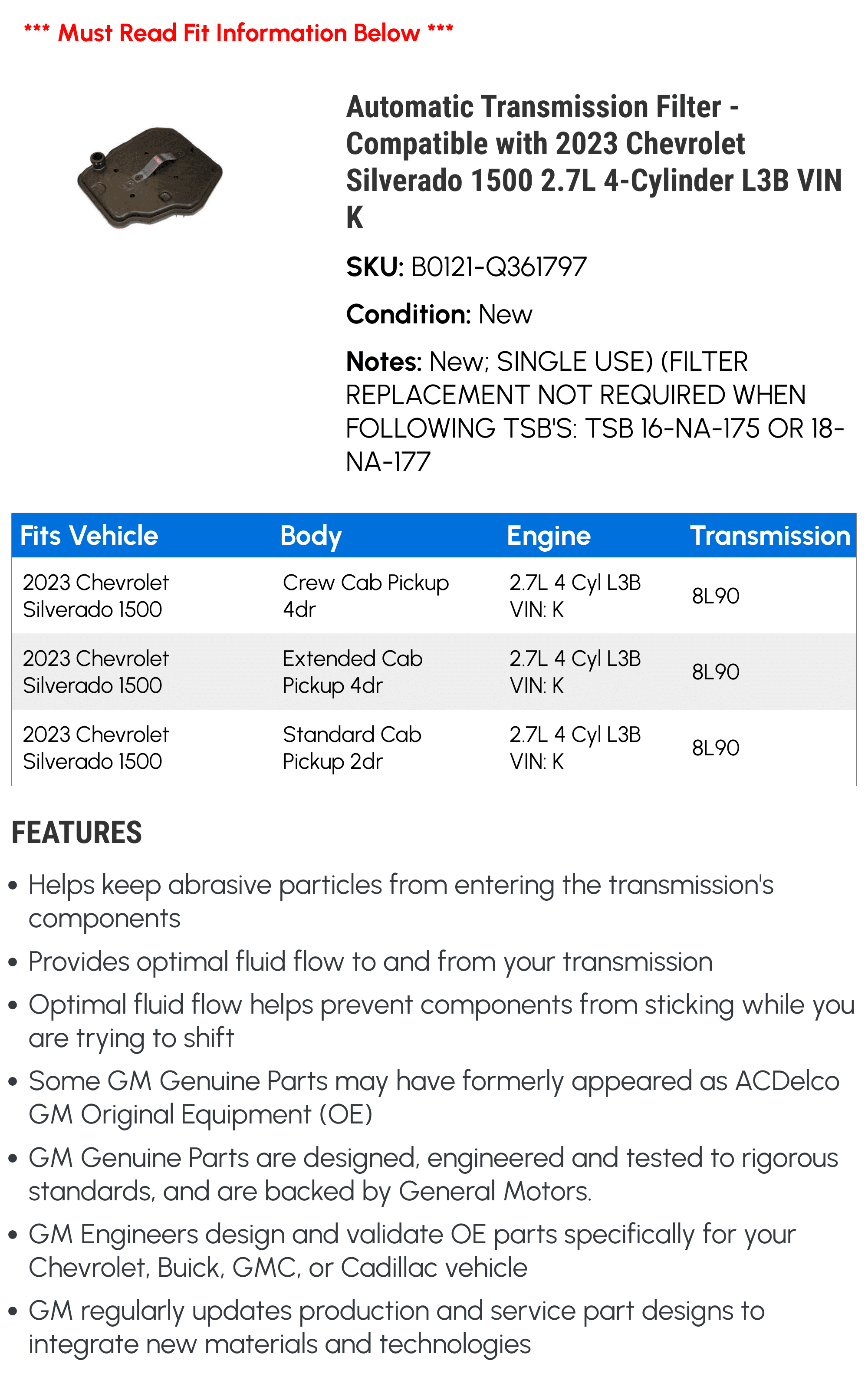 *** Must Read Fit Information Below ***

Automatic Transmission Filter - Compatible with 2023 Chevrolet Silverado 1500 2.7L 4-Cylinder L3B VIN K

SKU: B0121-Q361797

Condition: New

Notes: New; SINGLE USE) (FILTER REPLACEMENT NOT REQUIRED WHEN FOLLOWING TSB'S: TSB 16-NA-175 OR 18-NA-177

| Fits Vehicle | Body | Engine | Transmission |
|---|---|---|---|
| 2023 Chevrolet Silverado 1500 | Crew Cab Pickup 4dr | 2.7L 4 Cyl L3B VIN: K | 8L90 |
| 2023 Chevrolet Silverado 1500 | Extended Cab Pickup 4dr | 2.7L 4 Cyl L3B VIN: K | 8L90 |
| 2023 Chevrolet Silverado 1500 | Standard Cab Pickup 2dr | 2.7L 4 Cyl L3B VIN: K | 8L90 |

FEATURES

• Helps keep abrasive particles from entering the transmission's components
• Provides optimal fluid flow to and from your transmission
• Optimal fluid flow helps prevent components from sticking while you are trying to shift
• Some GM Genuine Parts may have formerly appeared as ACDelco GM Original Equipment (OE)
• GM Genuine Parts are designed, engineered and tested to rigorous standards, and are backed by General Motors.
• GM Engineers design and validate OE parts specifically for your Chevrolet, Buick, GMC, or Cadillac vehicle
• GM regularly updates production and service part designs to integrate new materials and technologies